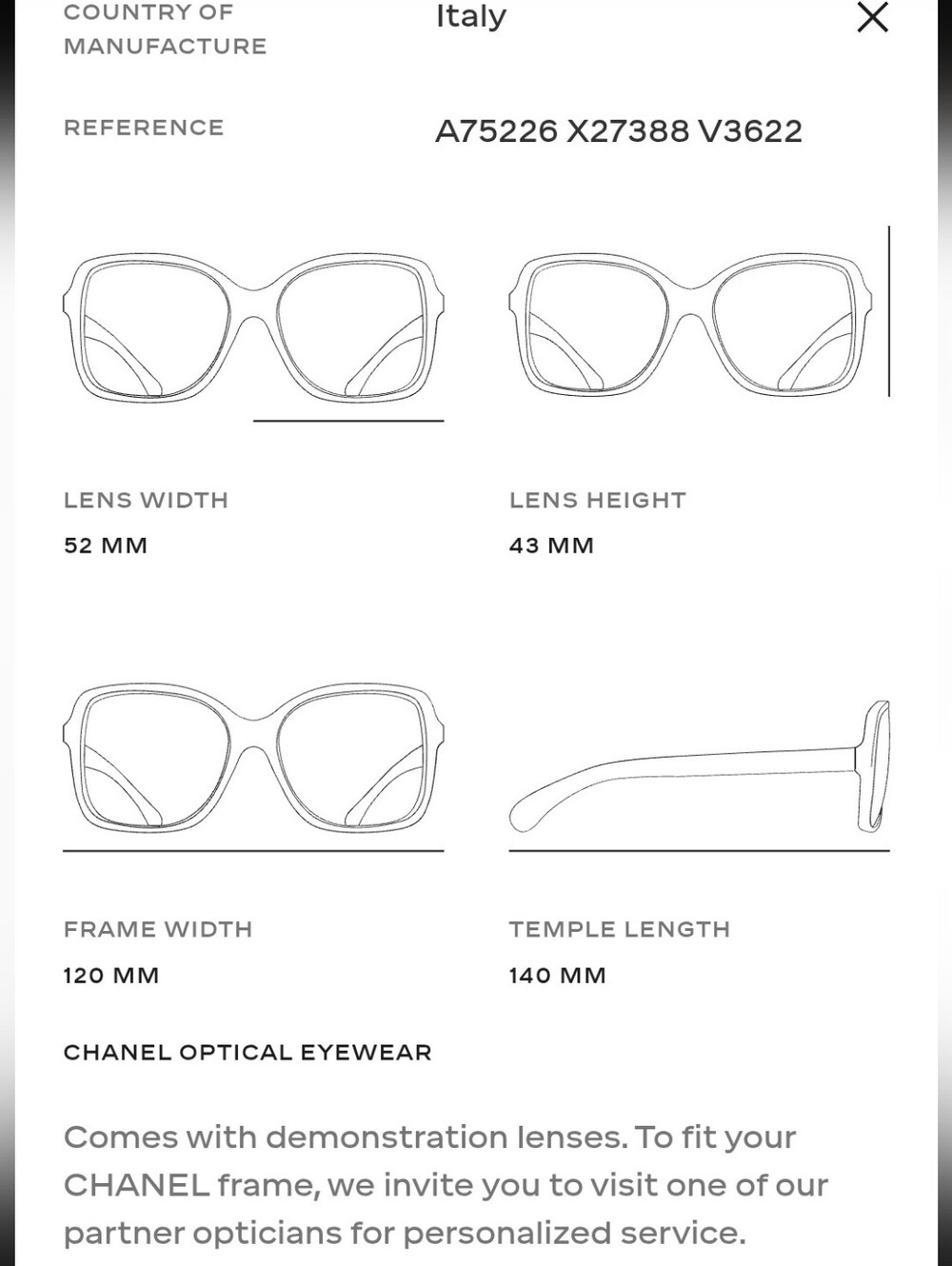 COUNTRY OF MANUFACTURE

Italy

REFERENCE

A75226 X27388 V3622

LENS WIDTH

52 MM

LENS HEIGHT

43 MM

FRAME WIDTH

120 MM

TEMPLE LENGTH

140 MM

CHANEL OPTICAL EYEWEAR

Comes with demonstration lenses. To fit your CHANEL frame, we invite you to visit one of our partner opticians for personalized service.